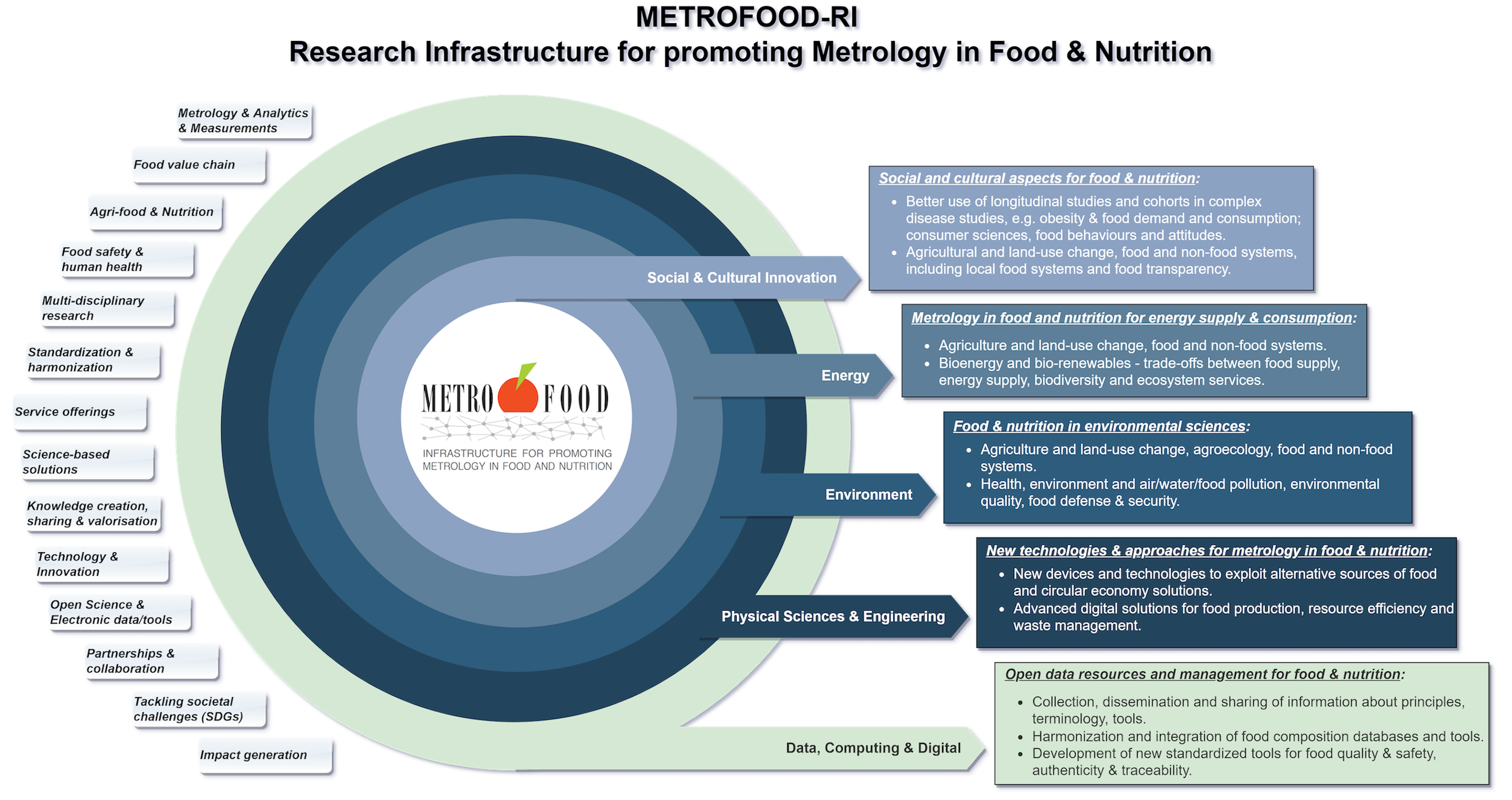 METROFOOD-RI
Research Infrastructure for promoting Metrology in Food & Nutrition

Metrology & Analytics & Measurements

Food value chain

Agri-food & Nutrition

Food safety & human health

Multi-disciplinary research

Standardization & harmonization

Service offerings

Science-based solutions

Knowledge creation, sharing & valorisation

Technology & Innovation

Open Science & Electronic data/tools

Partnerships & collaboration

Tackling societal challenges (SDGs)

Impact generation

METRO FOOD
INFRASTRUCTURE FOR PROMOTING METROLOGY IN FOOD AND NUTRITION

Social & Cultural Innovation

Social and cultural aspects for food & nutrition:
• Better use of longitudinal studies and cohorts in complex disease studies, e.g. obesity & food demand and consumption; consumer sciences, food behaviours and attitudes.
• Agricultural and land-use change, food and non-food systems, including local food systems and food transparency.

Energy

Metrology in food and nutrition for energy supply & consumption:
• Agriculture and land-use change, food and non-food systems.
• Bioenergy and bio-renewables - trade-offs between food supply, energy supply, biodiversity and ecosystem services.

Environment

Food & nutrition in environmental sciences:
• Agriculture and land-use change, agroecology, food and non-food systems.
• Health, environment and air/water/food pollution, environmental quality, food defense & security.

Physical Sciences & Engineering

New technologies & approaches for metrology in food & nutrition:
• New devices and technologies to exploit alternative sources of food and circular economy solutions.
• Advanced digital solutions for food production, resource efficiency and waste management.

Data, Computing & Digital

Open data resources and management for food & nutrition:
• Collection, dissemination and sharing of information about principles, terminology, tools.
• Harmonization and integration of food composition databases and tools.
• Development of new standardized tools for food quality & safety, authenticity & traceability.